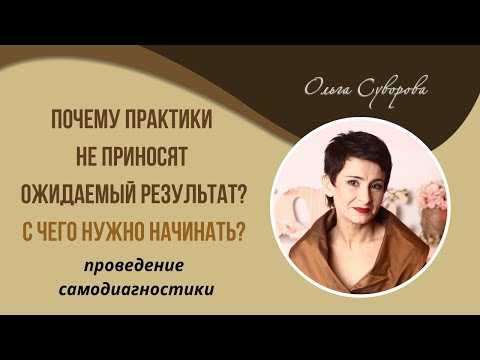 Ольга Суворова

ПОЧЕМУ ПРАКТИКИ НЕ ПРИНОСЯТ ОЖИДАЕМЫЙ РЕЗУЛЬТАТ?
С ЧЕГО НУЖНО НАЧИНАТЬ?

проведение самодиагностики